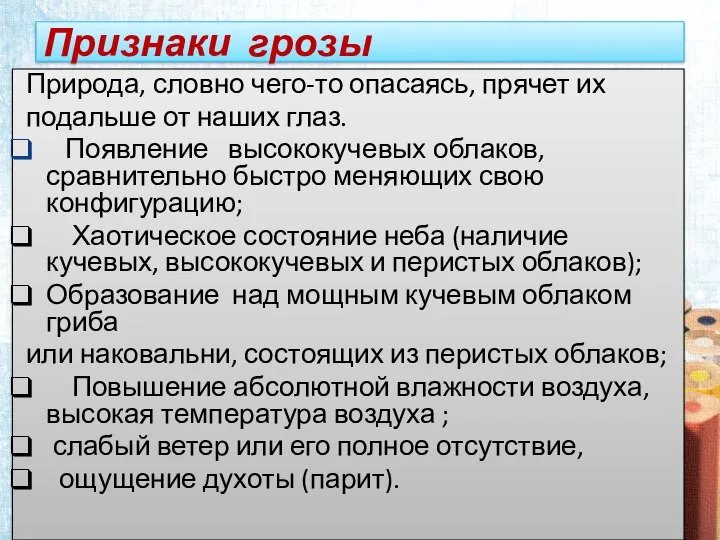 Признаки грозы

Природа, словно чего-то опасаясь, прячет их подальше от наших глаз.

❑ Появление высококучевых облаков, сравнительно быстро меняющих свою конфигурацию;

❑ Хаотическое состояние неба (наличие кучевых, высококучевых и перистых облаков);

❑ Образование над мощным кучевым облаком гриба

или наковальни, состоящих из перистых облаков;

❑ Повышение абсолютной влажности воздуха, высокая температура воздуха ;

❑ слабый ветер или его полное отсутствие,

❑ ощущение духоты (парит).